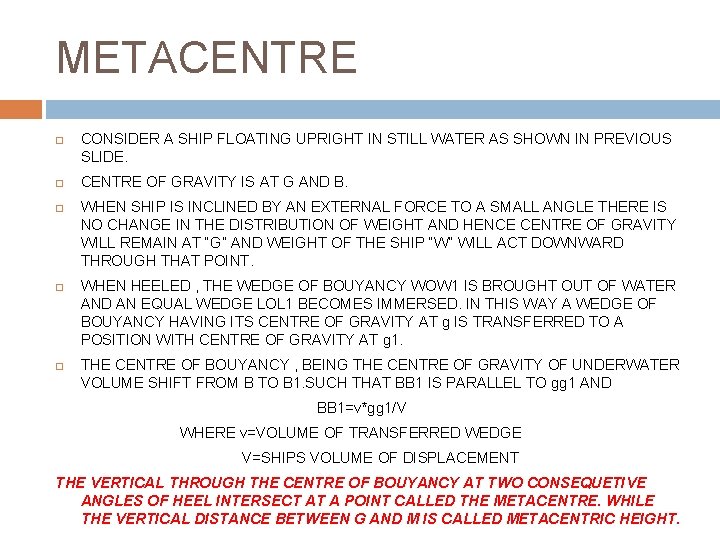 METACENTRE

CONSIDER A SHIP FLOATING UPRIGHT IN STILL WATER AS SHOWN IN PREVIOUS SLIDE.

CENTRE OF GRAVITY IS AT G AND B.

WHEN SHIP IS INCLINED BY AN EXTERNAL FORCE TO A SMALL ANGLE THERE IS NO CHANGE IN THE DISTRIBUTION OF WEIGHT AND HENCE CENTRE OF GRAVITY WILL REMAIN AT "G" AND WEIGHT OF THE SHIP "W" WILL ACT DOWNWARD THROUGH THAT POINT.

WHEN HEELED , THE WEDGE OF BOUYANCY WOW1 IS BROUGHT OUT OF WATER AND AN EQUAL WEDGE LOL1 BECOMES IMMERSED. IN THIS WAY A WEDGE OF BOUYANCY HAVING ITS CENTRE OF GRAVITY AT g IS TRANSFERRED TO A POSITION WITH CENTRE OF GRAVITY AT g1.

THE CENTRE OF BOUYANCY , BEING THE CENTRE OF GRAVITY OF UNDERWATER VOLUME SHIFT FROM B TO B1.SUCH THAT BB1 IS PARALLEL TO gg1 AND

BB1=v*gg1/V

WHERE v=VOLUME OF TRANSFERRED WEDGE

V=SHIPS VOLUME OF DISPLACEMENT

THE VERTICAL THROUGH THE CENTRE OF BOUYANCY AT TWO CONSEQUETIVE ANGLES OF HEEL INTERSECT AT A POINT CALLED THE METACENTRE. WHILE THE VERTICAL DISTANCE BETWEEN G AND M IS CALLED METACENTRIC HEIGHT.